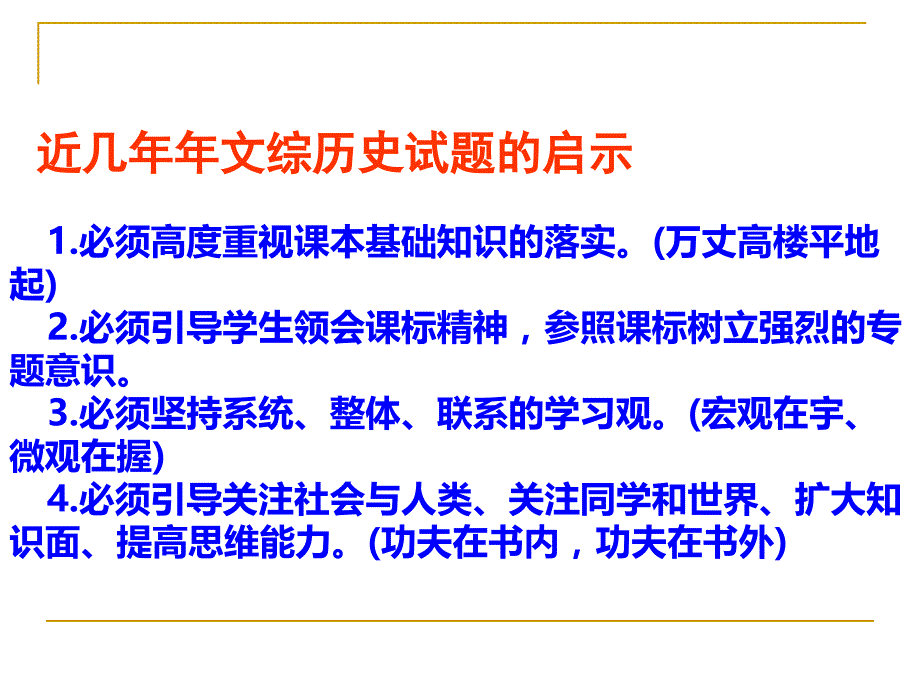 近几年年文综历史试题的启示

1.必须高度重视课本基础知识的落实。(万丈高楼平地起)

2.必须引导学生领会课标精神，参照课标树立强烈的专题意识。

3.必须坚持系统、整体、联系的学习观。(宏观在宇、微观在握)

4.必须引导关注社会与人类、关注同学和世界、扩大知识面、提高思维能力。(功夫在书内，功夫在书外)